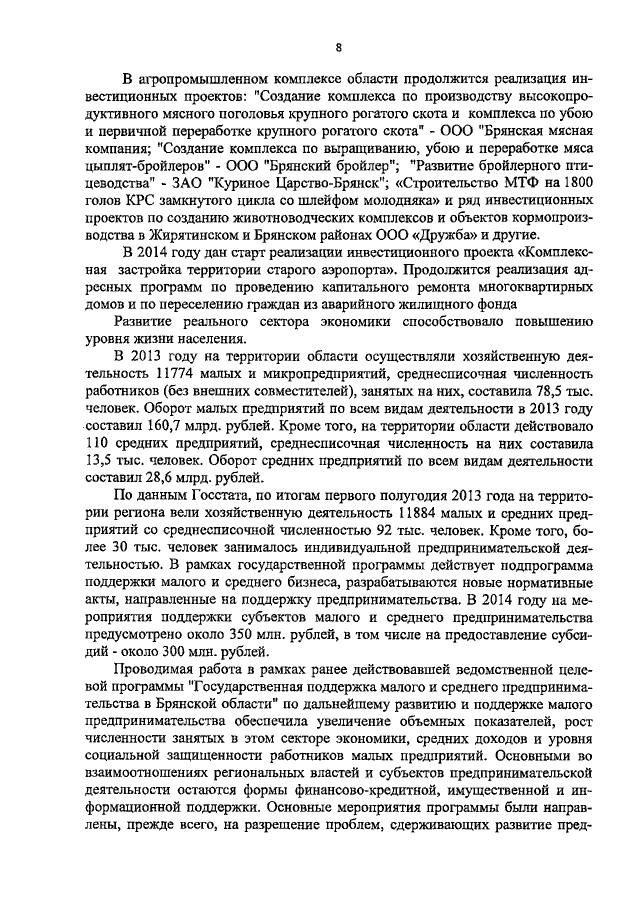 8

В агропромышленном комплексе области продолжится реализация инвестиционных проектов: "Создание комплекса по производству высокопродуктивного мясного поголовья крупного рогатого скота и комплекса по убою и первичной переработке крупного рогатого скота" - ООО "Брянская мясная компания; "Создание комплекса по выращиванию, убою и переработке мяса цыплят-бройлеров" - ООО "Брянский бройлер"; "Развитие бройлерного птицеводства" - ЗАО "Куриное Царство-Брянск"; «Строительство МТФ на 1800 голов КРС замкнутого цикла со шлейфом молодняка» и ряд инвестиционных проектов по созданию животноводческих комплексов и объектов кормопроизводства в Жирятинском и Брянском районах ООО «Дружба» и другие.

В 2014 году дан старт реализации инвестиционного проекта «Комплексная застройка территории старого аэропорта». Продолжится реализация адресных программ по проведению капитального ремонта многоквартирных домов и по переселению граждан из аварийного жилищного фонда

Развитие реального сектора экономики способствовало повышению уровня жизни населения.

В 2013 году на территории области осуществляли хозяйственную деятельность 11774 малых и микропредприятий, среднесписочная численность работников (без внешних совместителей), занятых на них, составила 78,5 тыс. человек. Оборот малых предприятий по всем видам деятельности в 2013 году составил 160,7 млрд. рублей. Кроме того, на территории области действовало 110 средних предприятий, среднесписочная численность на них составила 13,5 тыс. человек. Оборот средних предприятий по всем видам деятельности составил 28,6 млрд. рублей.

По данным Госстата, по итогам первого полугодия 2013 года на территории региона вели хозяйственную деятельность 11884 малых и средних предприятий со среднесписочной численностью 92 тыс. человек. Кроме того, более 30 тыс. человек занималось индивидуальной предпринимательской деятельностью. В рамках государственной программы действует подпрограмма поддержки малого и среднего бизнеса, разрабатываются новые нормативные акты, направленные на поддержку предпринимательства. В 2014 году на мероприятия поддержки субъектов малого и среднего предпринимательства предусмотрено около 350 млн. рублей, в том числе на предоставление субсидий - около 300 млн. рублей.

Проводимая работа в рамках ранее действовавшей ведомственной целевой программы "Государственная поддержка малого и среднего предпринимательства в Брянской области" по дальнейшему развитию и поддержке малого предпринимательства обеспечила увеличение объемных показателей, рост численности занятых в этом секторе экономики, средних доходов и уровня социальной защищенности работников малых предприятий. Основными во взаимоотношениях региональных властей и субъектов предпринимательской деятельности остаются формы финансово-кредитной, имущественной и информационной поддержки. Основные мероприятия программы были направлены, прежде всего, на разрешение проблем, сдерживающих развитие пред-